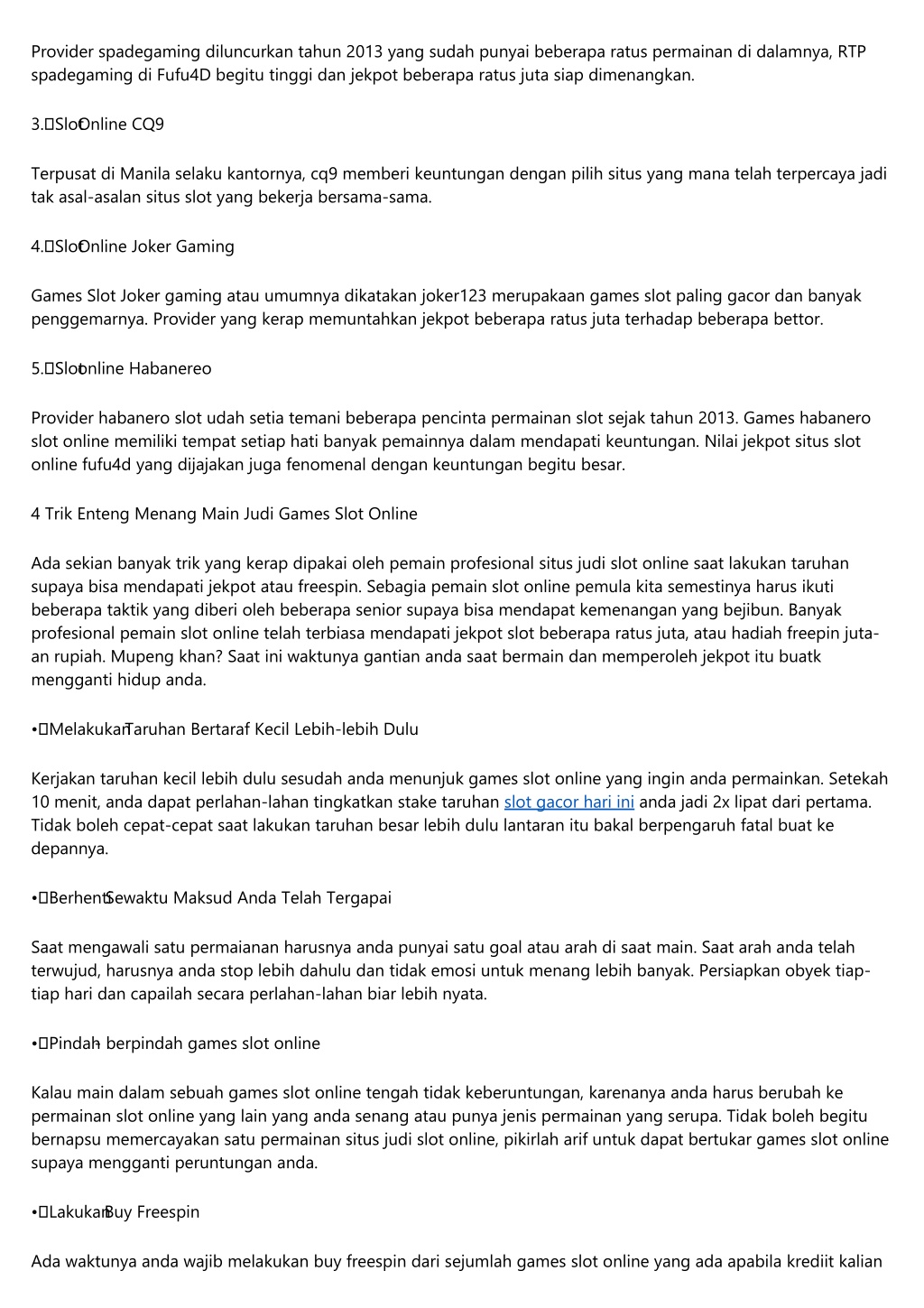 Provider spadegaming diluncurkan tahun 2013 yang sudah punyai beberapa ratus permainan di dalamnya, RTP spadegaming di Fufu4D begitu tinggi dan jekpot beberapa ratus juta siap dimenangkan.

3. Slot Online CQ9

Terpusat di Manila selaku kantornya, cq9 memberi keuntungan dengan pilih situs yang mana telah terpercaya jadi tak asal-asalan situs slot yang bekerja bersama-sama.

4. Slot Online Joker Gaming

Games Slot Joker gaming atau umumnya dikatakan joker123 merupakaan games slot paling gacor dan banyak penggemarnya. Provider yang kerap memuntahkan jekpot beberapa ratus juta terhadap beberapa bettor.

5. Slot online Habanereo

Provider habanero slot udah setia temani beberapa pencinta permainan slot sejak tahun 2013. Games habanero slot online memiliki tempat setiap hati banyak pemainnya dalam mendapati keuntungan. Nilai jekpot situs slot online fufu4d yang dijajakan juga fenomenal dengan keuntungan begitu besar.

4 Trik Enteng Menang Main Judi Games Slot Online

Ada sekian banyak trik yang kerap dipakai oleh pemain profesional situs judi slot online saat lakukan taruhan supaya bisa mendapati jekpot atau freespin. Sebagia pemain slot online pemula kita semestinya harus ikuti beberapa taktik yang diberi oleh beberapa senior supaya bisa mendapat kemenangan yang bejibun. Banyak profesional pemain slot online telah terbiasa mendapati jekpot slot beberapa ratus juta, atau hadiah freepin juta-an rupiah. Mupeng khan? Saat ini waktunya gantian anda saat bermain dan memperoleh jekpot itu buatk mengganti hidup anda.

• Melakukan Taruhan Bertaraf Kecil Lebih-lebih Dulu

Kerjakan taruhan kecil lebih dulu sesudah anda menunjuk games slot online yang ingin anda permainkan. Setekah 10 menit, anda dapat perlahan-lahan tingkatkan stake taruhan slot gacor hari ini anda jadi 2x lipat dari pertama. Tidak boleh cepat-cepat saat lakukan taruhan besar lebih dulu lantaran itu bakal berpengaruh fatal buat ke depannya.

• Berhenti Sewaktu Maksud Anda Telah Tergapai

Saat mengawali satu permaianan harusnya anda punyai satu goal atau arah di saat main. Saat arah anda telah terwujud, harusnya anda stop lebih dahulu dan tidak emosi untuk menang lebih banyak. Persiapkan obyek tiap-tiap hari dan capailah secara perlahan-lahan biar lebih nyata.

• Pindah - berpindah games slot online

Kalau main dalam sebuah games slot online tengah tidak keberuntungan, karenanya anda harus berubah ke permainan slot online yang lain yang anda senang atau punya jenis permainan yang serupa. Tidak boleh begitu bernapsu memercayakan satu permainan situs judi slot online, pikirlah arif untuk dapat bertukar games slot online supaya mengganti peruntungan anda.

• Lakukan Buy Freespin

Ada waktunya anda wajib melakukan buy freespin dari sejumlah games slot online yang ada apabila krediit kalian